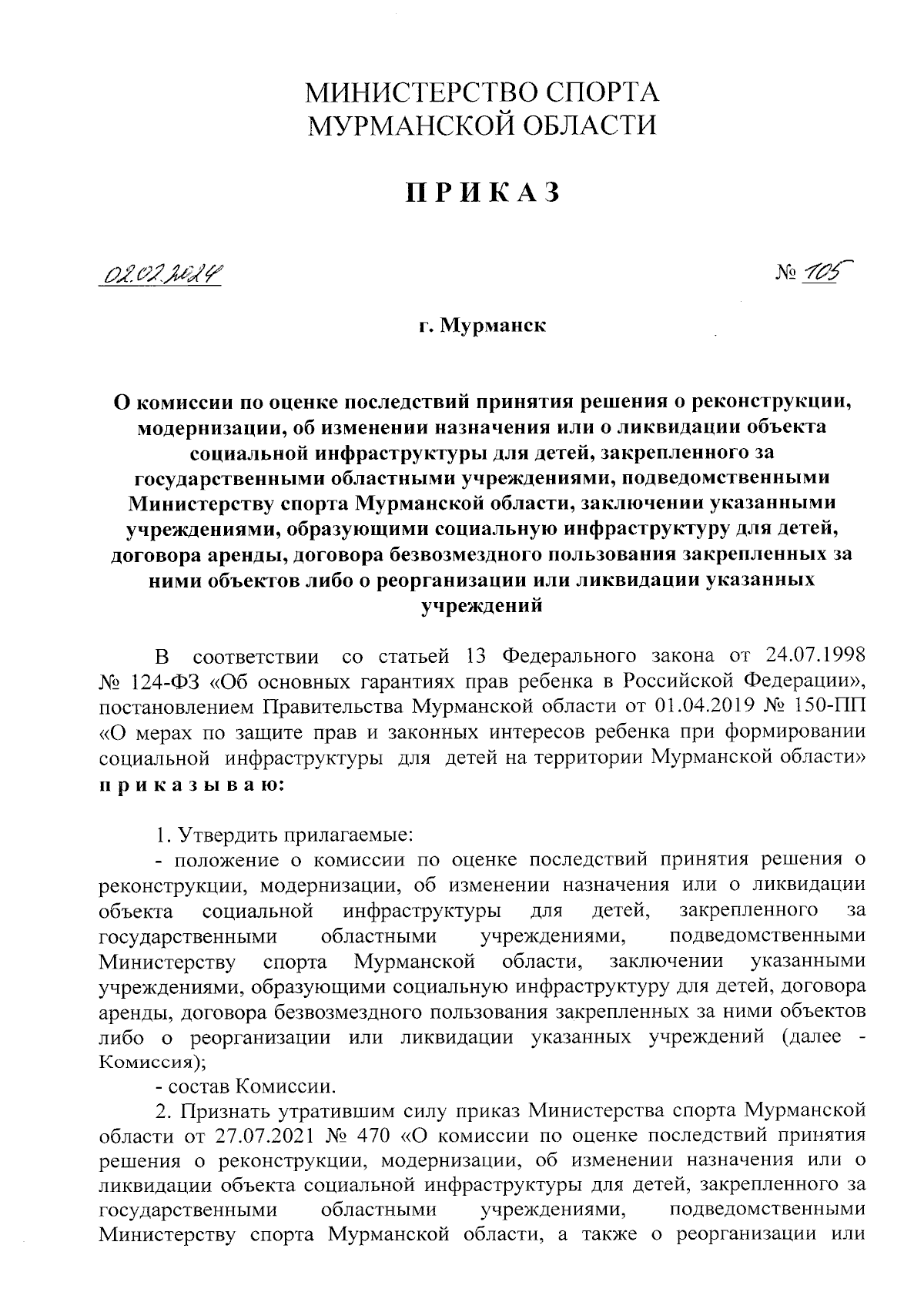 МИНИСТЕРСТВО СПОРТА
МУРМАНСКОЙ ОБЛАСТИ

ПРИКАЗ

02.02.2024

№ 105

г. Мурманск

О комиссии по оценке последствий принятия решения о реконструкции, модернизации, об изменении назначения или о ликвидации объекта социальной инфраструктуры для детей, закрепленного за государственными областными учреждениями, подведомственными Министерству спорта Мурманской области, заключении указанными учреждениями, образующими социальную инфраструктуру для детей, договора аренды, договора безвозмездного пользования закрепленных за ними объектов либо о реорганизации или ликвидации указанных учреждений

В соответствии со статьей 13 Федерального закона от 24.07.1998 № 124-ФЗ «Об основных гарантиях прав ребенка в Российской Федерации», постановлением Правительства Мурманской области от 01.04.2019 № 150-ПП «О мерах по защите прав и законных интересов ребенка при формировании социальной инфраструктуры для детей на территории Мурманской области» приказываю:

1. Утвердить прилагаемые:
- положение о комиссии по оценке последствий принятия решения о реконструкции, модернизации, об изменении назначения или о ликвидации объекта социальной инфраструктуры для детей, закрепленного за государственными областными учреждениями, подведомственными Министерству спорта Мурманской области, заключении указанными учреждениями, образующими социальную инфраструктуру для детей, договора аренды, договора безвозмездного пользования закрепленных за ними объектов либо о реорганизации или ликвидации указанных учреждений (далее - Комиссия);
- состав Комиссии.
2. Признать утратившим силу приказ Министерства спорта Мурманской области от 27.07.2021 № 470 «О комиссии по оценке последствий принятия решения о реконструкции, модернизации, об изменении назначения или о ликвидации объекта социальной инфраструктуры для детей, закрепленного за государственными областными учреждениями, подведомственными Министерству спорта Мурманской области, а также о реорганизации или